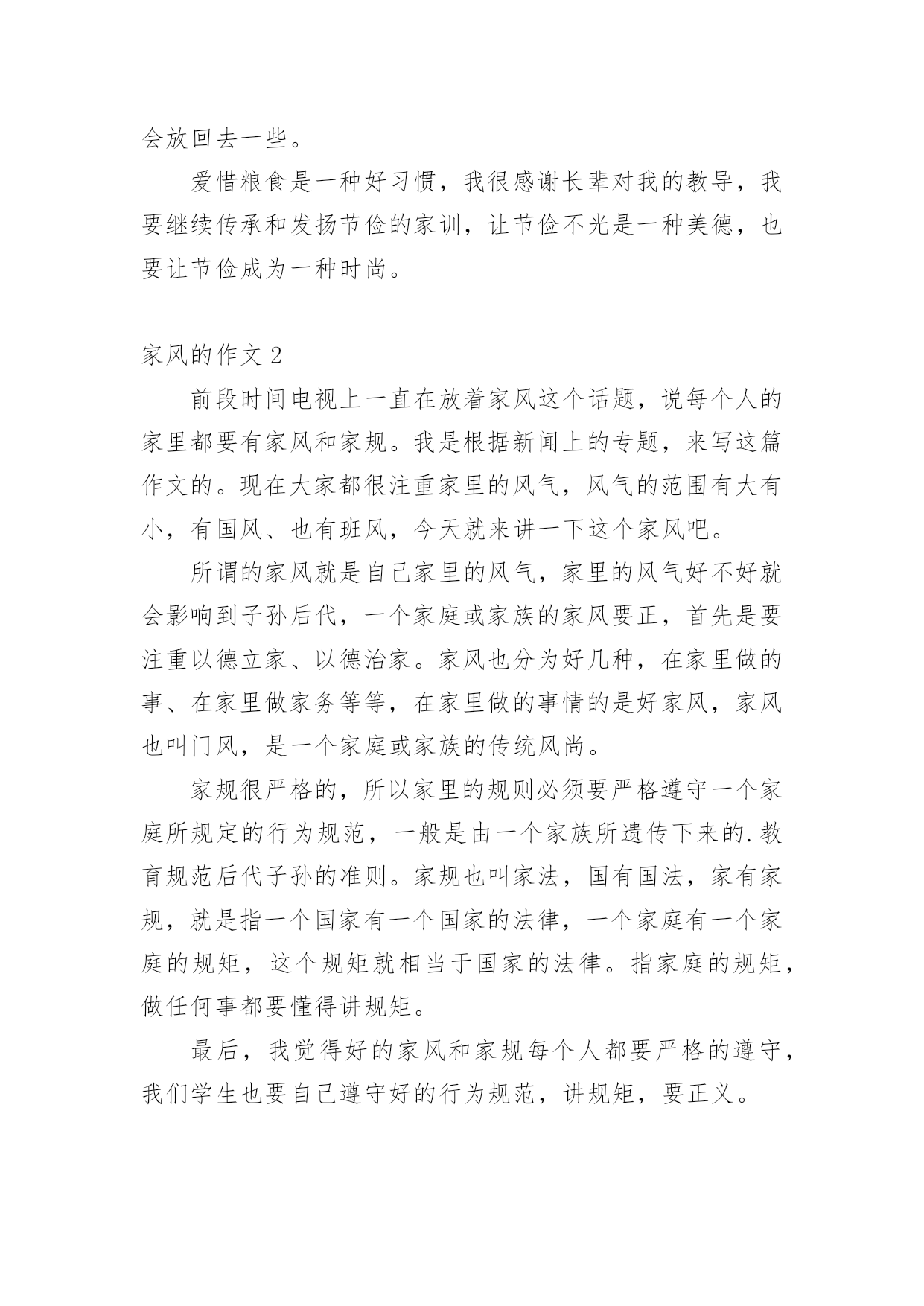 会放回去一些。

爱惜粮食是一种好习惯，我很感谢长辈对我的教导，我要继续传承和发扬节俭的家训，让节俭不光是一种美德，也要让节俭成为一种时尚。

家风的作文 2

前段时间电视上一直在放着家风这个话题，说每个人的家里都要有家风和家规。我是根据新闻上的专题，来写这篇作文的。现在大家都很注重家里的风气，风气的范围有大有小，有国风、也有班风，今天就来讲一下这个家风吧。

所谓的家风就是自己家里的风气，家里的风气好不好就会影响到子孙后代，一个家庭或家族的家风要正，首先是要注重以德立家、以德治家。家风也分为好几种，在家里做的事、在家里做家务等等，在家里做的事情的是好家风，家风也叫门风，是一个家庭或家族的传统风尚。

家规很严格的，所以家里的规则必须要严格遵守一个家庭所规定的行为规范，一般是由一个家族所遗传下来的.教育规范后代子孙的准则。家规也叫家法，国有国法，家有家规，就是指一个国家有一个国家的法律，一个家庭有一个家庭的规矩，这个规矩就相当于国家的法律。指家庭的规矩，做任何事都要懂得讲规矩。

最后，我觉得好的家风和家规每个人都要严格的遵守，我们学生也要自己遵守好的行为规范，讲规矩，要正义。